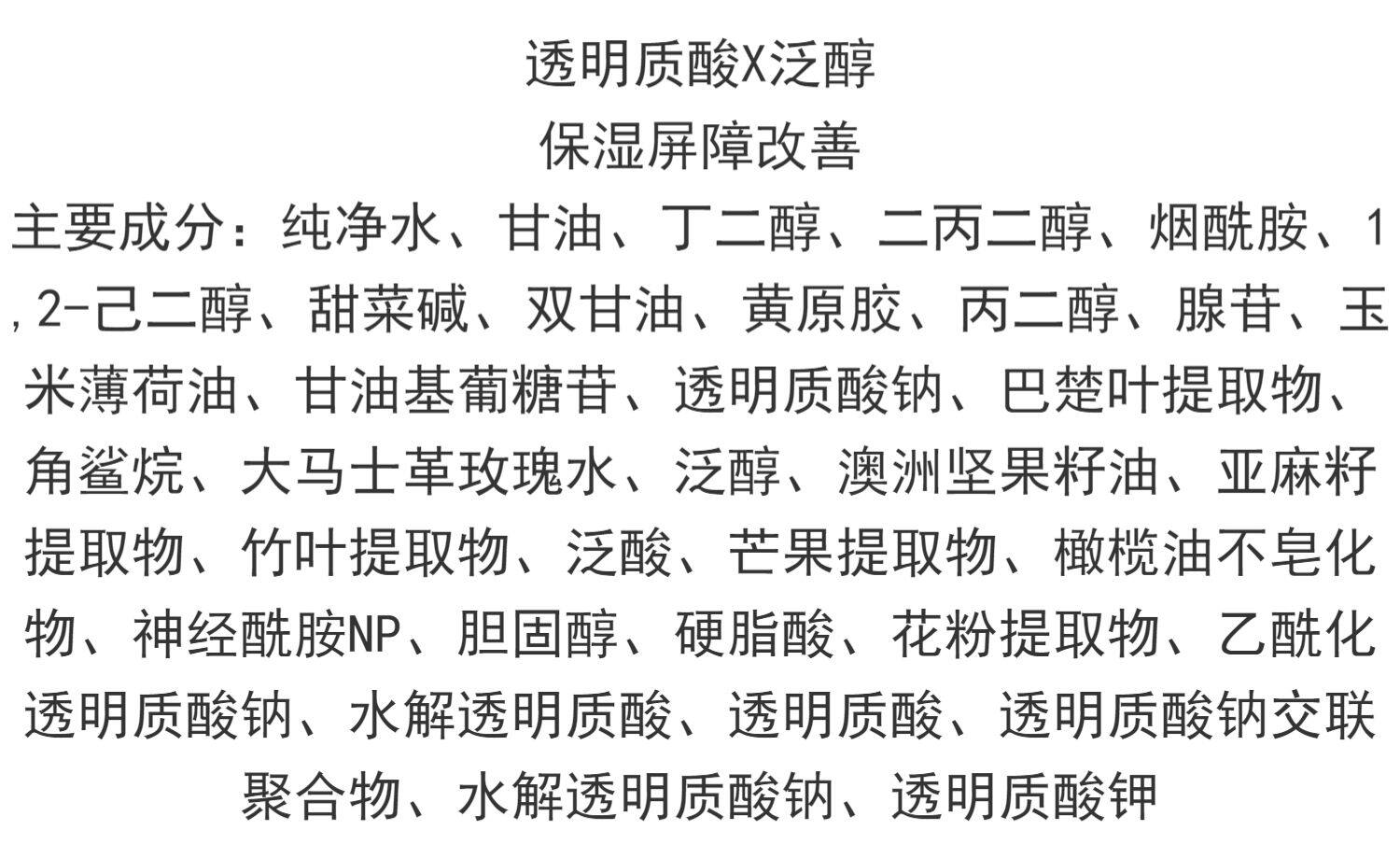 透明质酸X泛醇
保湿屏障改善

主要成分：纯净水、甘油、丁二醇、二丙二醇、烟酰胺、1,2-己二醇、甜菜碱、双甘油、黄原胶、丙二醇、腺苷、玉米薄荷油、甘油基葡糖苷、透明质酸钠、巴楚叶提取物、角鲨烷、大马士革玫瑰水、泛醇、澳洲坚果籽油、亚麻籽提取物、竹叶提取物、泛酸、芒果提取物、橄榄油不皂化物、神经酰胺NP、胆固醇、硬脂酸、花粉提取物、乙酰化透明质酸钠、水解透明质酸、透明质酸、透明质酸钠交联聚合物、水解透明质酸钠、透明质酸钾